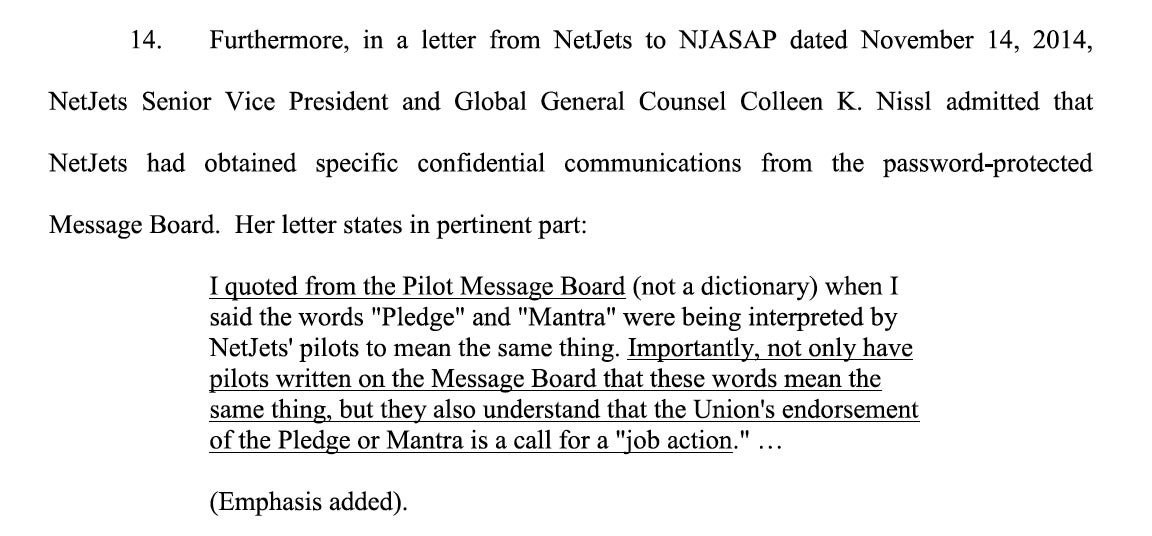 14. Furthermore, in a letter from NetJets to NJASAP dated November 14, 2014, NetJets Senior Vice President and Global General Counsel Colleen K. Nissl admitted that NetJets had obtained specific confidential communications from the password-protected Message Board. Her letter states in pertinent part:

I quoted from the Pilot Message Board (not a dictionary) when I said the words "Pledge" and "Mantra" were being interpreted by NetJets' pilots to mean the same thing. Importantly, not only have pilots written on the Message Board that these words mean the same thing, but they also understand that the Union's endorsement of the Pledge or Mantra is a call for a "job action." …

(Emphasis added).